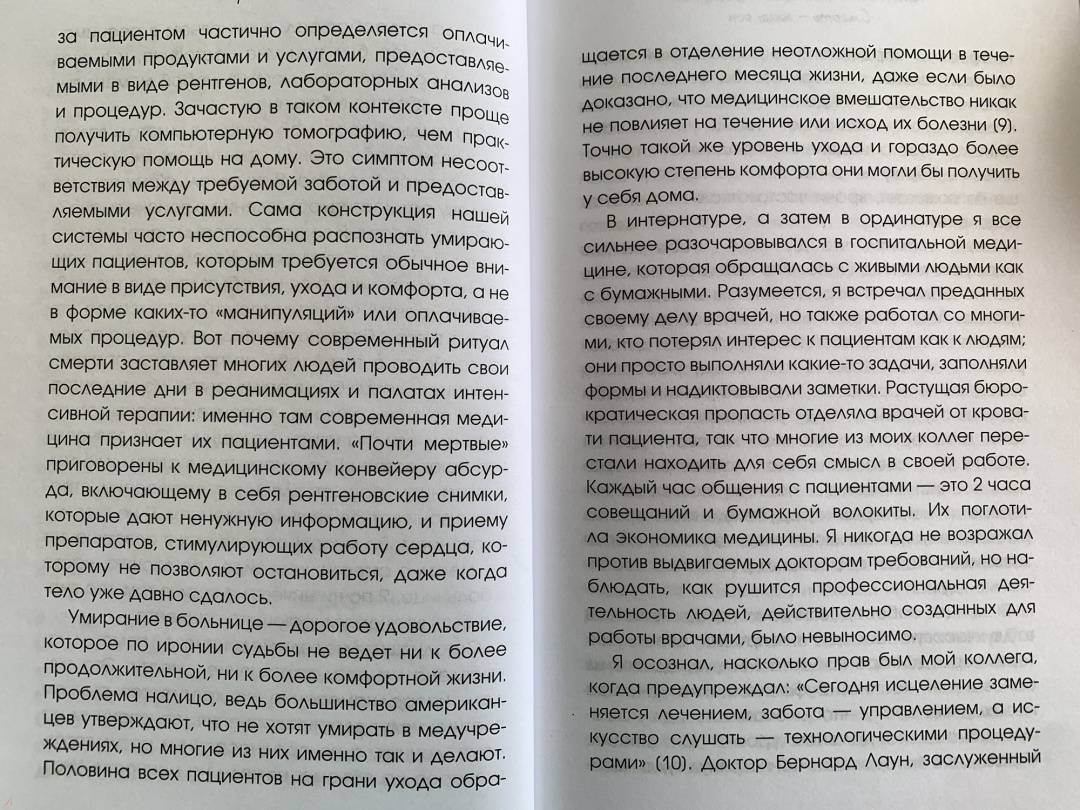 за пациентом частично определяется оплачиваемыми продуктами и услугами, предоставляемыми в виде рентгенов, лабораторных анализов и процедур. Зачастую в таком контексте проще получить компьютерную томографию, чем практическую помощь на дому. Это симптом несоответствия между требуемой заботой и предоставляемыми услугами. Сама конструкция нашей системы часто неспособна распознать умирающих пациентов, которым требуется обычное внимание в виде присутствия, ухода и комфорта, а не в форме каких-то «манипуляций» или оплачиваемых процедур. Вот почему современный ритуал смерти заставляет многих людей проводить свои последние дни в реанимациях и палатах интенсивной терапии: именно там современная медицина признает их пациентами. «Почти мертвые» приговорены к медицинскому конвейеру абсурда, включающему в себя рентгеновские снимки, которые дают ненужную информацию, и приему препаратов, стимулирующих работу сердца, которому не позволяют остановиться, даже когда тело уже давно сдалось.

Умирание в больнице — дорогое удовольствие, которое по иронии судьбы не ведет ни к более продолжительной, ни к более комфортной жизни. Проблема налицо, ведь большинство американцев утверждают, что не хотят умирать в медучреждениях, но многие из них именно так и делают. Половина всех пациентов на грани ухода обращается в отделение неотложной помощи в течение последнего месяца жизни, даже если было доказано, что медицинское вмешательство никак не повлияет на течение или исход их болезни (9). Точно такой же уровень ухода и гораздо более высокую степень комфорта они могли бы получить у себя дома.

В интернатуре, а затем в ординатуре я все сильнее разочаровывался в госпитальной медицине, которая обращалась с живыми людьми как с бумажными. Разумеется, я встречал преданных своему делу врачей, но также работал со многими, кто потерял интерес к пациентам как к людям; они просто выполняли какие-то задачи, заполняли формы и надиктовывали заметки. Растущая бюрократическая пропасть отделяла врачей от кровати пациента, так что многие из моих коллег перестали находить для себя смысл в своей работе. Каждый час общения с пациентами — это 2 часа совещаний и бумажной волокиты. Их поглотила экономика медицины. Я никогда не возражал против выдвигаемых докторам требований, но наблюдать, как рушится профессиональная деятельность людей, действительно созданных для работы врачами, было невыносимо.

Я осознал, насколько прав был мой коллега, когда предупреждал: «Сегодня исцеление заменяется лечением, забота — управлением, а искусство слушать — технологическими процедурами» (10). Доктор Бернард Лаун, заслуженный